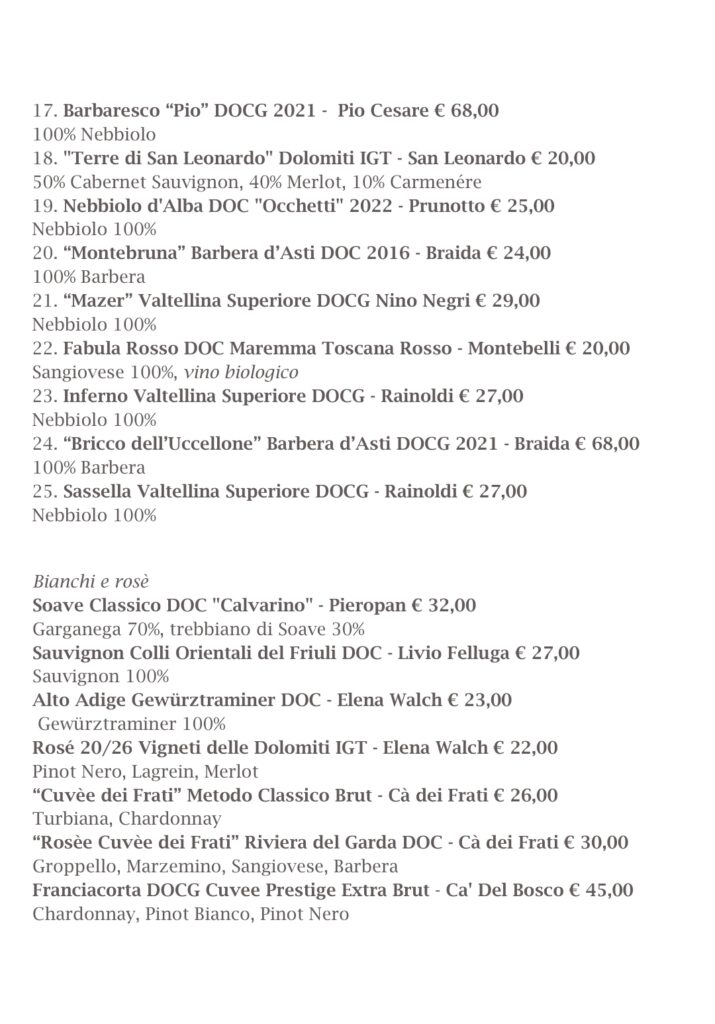 17. Barbaresco “Pio” DOCG 2021 - Pio Cesare € 68,00
100% Nebbiolo
18. "Terre di San Leonardo" Dolomiti IGT - San Leonardo € 20,00
50% Cabernet Sauvignon, 40% Merlot, 10% Carmenére
19. Nebbiolo d'Alba DOC "Occhetti" 2022 - Prunotto € 25,00
Nebbiolo 100%
20. “Montebruna” Barbera d’Asti DOC 2016 - Braida € 24,00
100% Barbera
21. “Mazer” Valtellina Superiore DOCG Nino Negri € 29,00
Nebbiolo 100%
22. Fabula Rosso DOC Maremma Toscana Rosso - Montebelli € 20,00
Sangiovese 100%, vino biologico
23. Inferno Valtellina Superiore DOCG - Rainoldi € 27,00
Nebbiolo 100%
24. “Bricco dell’Uccellone” Barbera d’Asti DOCG 2021 - Braida € 68,00
100% Barbera
25. Sassella Valtellina Superiore DOCG - Rainoldi € 27,00
Nebbiolo 100%

Bianchi e rosè
Soave Classico DOC "Calvarino" - Pieropan € 32,00
Garganega 70%, trebbiano di Soave 30%
Sauvignon Colli Orientali del Friuli DOC - Livio Felluga € 27,00
Sauvignon 100%
Alto Adige Gewürztraminer DOC - Elena Walch € 23,00
Gewürztraminer 100%
Rosé 20/26 Vigneti delle Dolomiti IGT - Elena Walch € 22,00
Pinot Nero, Lagrein, Merlot
“Cuvèe dei Frati” Metodo Classico Brut - Cà dei Frati € 26,00
Turbiana, Chardonnay
“Rosèe Cuvèe dei Frati” Riviera del Garda DOC - Cà dei Frati € 30,00
Groppello, Marzemino, Sangiovese, Barbera
Franciacorta DOCG Cuvee Prestige Extra Brut - Ca' Del Bosco € 45,00
Chardonnay, Pinot Bianco, Pinot Nero